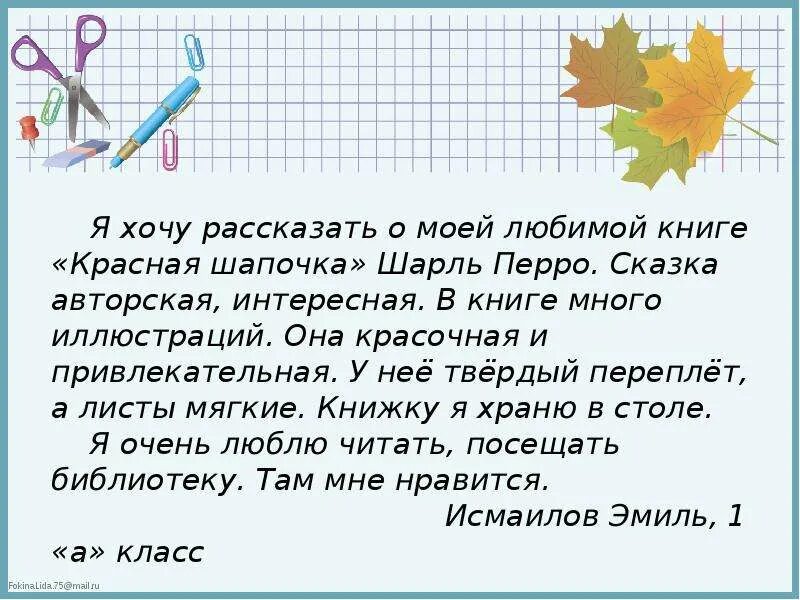 Я хочу рассказать о моей любимой книге «Красная шапочка» Шарль Перро. Сказка авторская, интересная. В книге много иллюстраций. Она красочная и привлекательная. У неё твёрдый переплёт, а листы мягкие. Книжку я храню в столе.

Я очень люблю читать, посещать библиотеку. Там мне нравится.

Исмаилов Эмиль, 1 «а» класс

FokinaLida.75@mail.ru